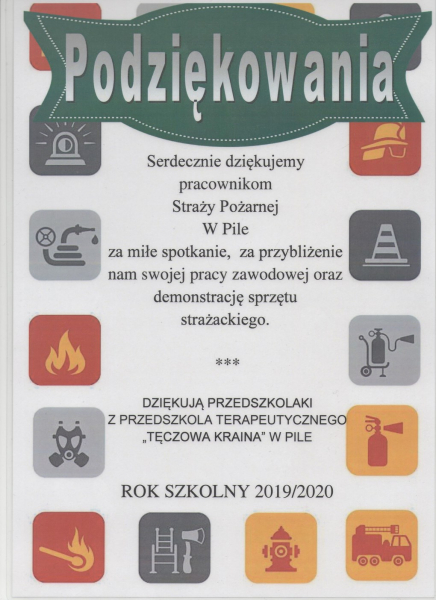 Podziękowania

Serdecznie dziękujemy pracownikom Straży Pożarnej W Pile za miłe spotkanie, za przybliżenie nam swojej pracy zawodowej oraz demonstrację sprzętu strażackiego.

***

DZIĘKUJĄ PRZEDSZKOLAKI Z PRZEDSZKOLA TERAPEUTYCZNEGO „TĘCZOWA KRAINA" W PILE

ROK SZKOLNY 2019/2020